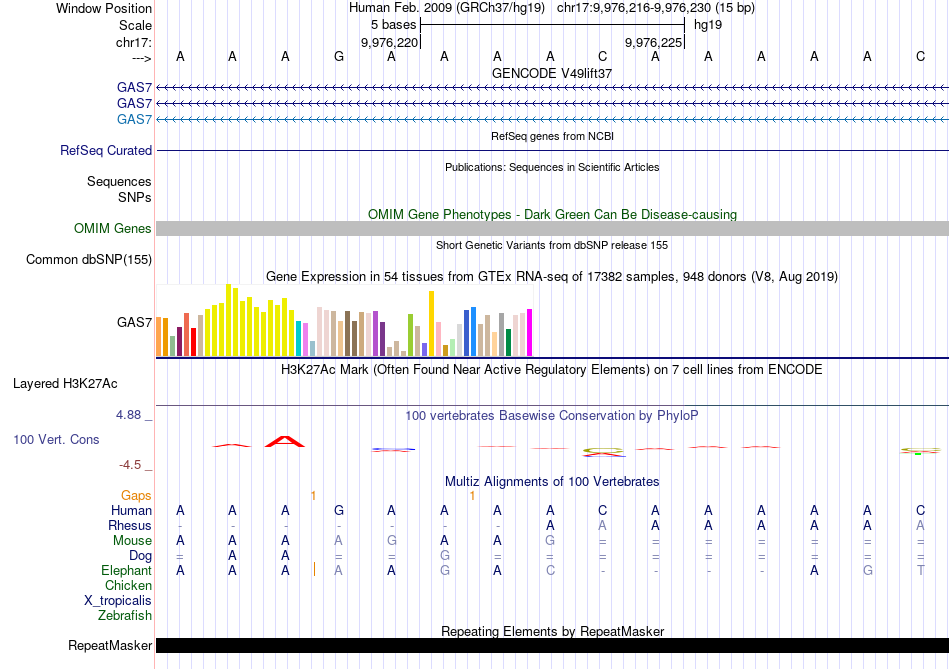 Window Position Human Feb. 2009 (GRCh37/hg19) chr17:9,976,216-9,976,230 (15 bp)
Scale 5 bases hg19
chr17: 9,976,220 9,976,225
---> A A A G A A A A C A A A A A C
GENCODE V49lift37
GAS7
GAS7
GAS7
RefSeq Curated
RefSeq genes from NCBI
Publications: Sequences in Scientific Articles
Sequences
SNPs
OMIM Gene Phenotypes - Dark Green Can Be Disease-causing
OMIM Genes
Short Genetic Variants from dbSNP release 155
Common dbSNP(155)
Gene Expression in 54 tissues from GTEx RNA-seq of 17382 samples, 948 donors (V8, Aug 2019)
GAS7
H3K27Ac Mark (Often Found Near Active Regulatory Elements) on 7 cell lines from ENCODE
Layered H3K27Ac
4.88 _
100 vertebrates Basewise Conservation by PhyloP
100 Vert. Cons
-4.5 _
Multiz Alignments of 100 Vertebrates
Gaps 1 1
Human A A A G A A A A C A A A A A C
Rhesus - - - - - - - A A A A A A A A
Mouse A A A A G A A G = = = = = = =
Dog = A A = = G = = = = = = = = =
Elephant A A A A A G A C - - - - A G T
Chicken
X_tropicalis
Zebrafish
Repeating Elements by RepeatMasker
RepeatMasker